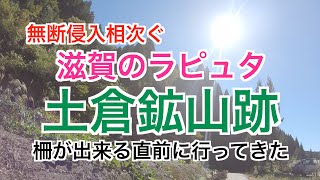 無断侵入相次ぐ
滋賀のラピュタ
土倉鉱山跡
柵が出来る直前に行ってきた